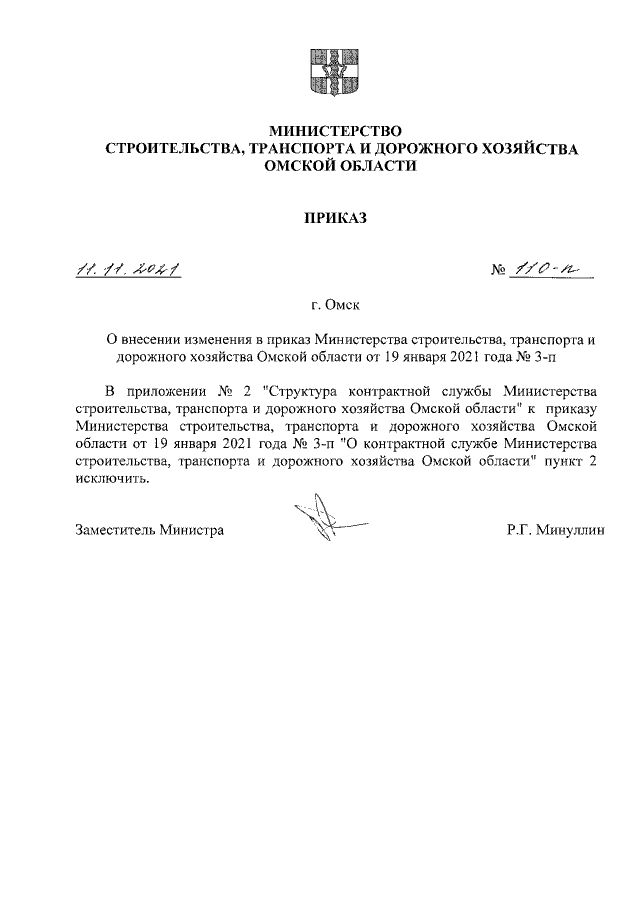 МИНИСТЕРСТВО
СТРОИТЕЛЬСТВА, ТРАНСПОРТА И ДОРОЖНОГО ХОЗЯЙСТВА
ОМСКОЙ ОБЛАСТИ

ПРИКАЗ

11.11.2021

№ 110-п

г. Омск

О внесении изменения в приказ Министерства строительства, транспорта и дорожного хозяйства Омской области от 19 января 2021 года № 3-п

В приложении № 2 "Структура контрактной службы Министерства строительства, транспорта и дорожного хозяйства Омской области" к приказу Министерства строительства, транспорта и дорожного хозяйства Омской области от 19 января 2021 года № 3-п "О контрактной службе Министерства строительства, транспорта и дорожного хозяйства Омской области" пункт 2 исключить.

Заместитель Министра

Р.Г. Минуллин